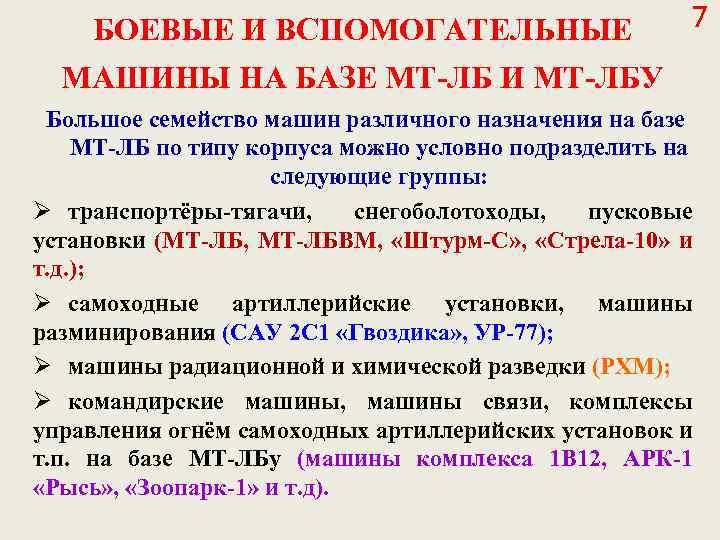 7

БОЕВЫЕ И ВСПОМОГАТЕЛЬНЫЕ МАШИНЫ НА БАЗЕ МТ-ЛБ И МТ-ЛБУ

Большое семейство машин различного назначения на базе МТ-ЛБ по типу корпуса можно условно подразделить на следующие группы:

➢ транспортёры-тягачи, снегоболотоходы, пусковые установки (МТ-ЛБ, МТ-ЛБВМ, «Штурм-С», «Стрела-10» и т.д.);

➢ самоходные артиллерийские установки, машины разминирования (САУ 2С1 «Гвоздика», УР-77);

➢ машины радиационной и химической разведки (РХМ);

➢ командирские машины, машины связи, комплексы управления огнём самоходных артиллерийских установок и т.п. на базе МТ-ЛБу (машины комплекса 1В12, АРК-1 «Рысь», «Зоопарк-1» и т.д).